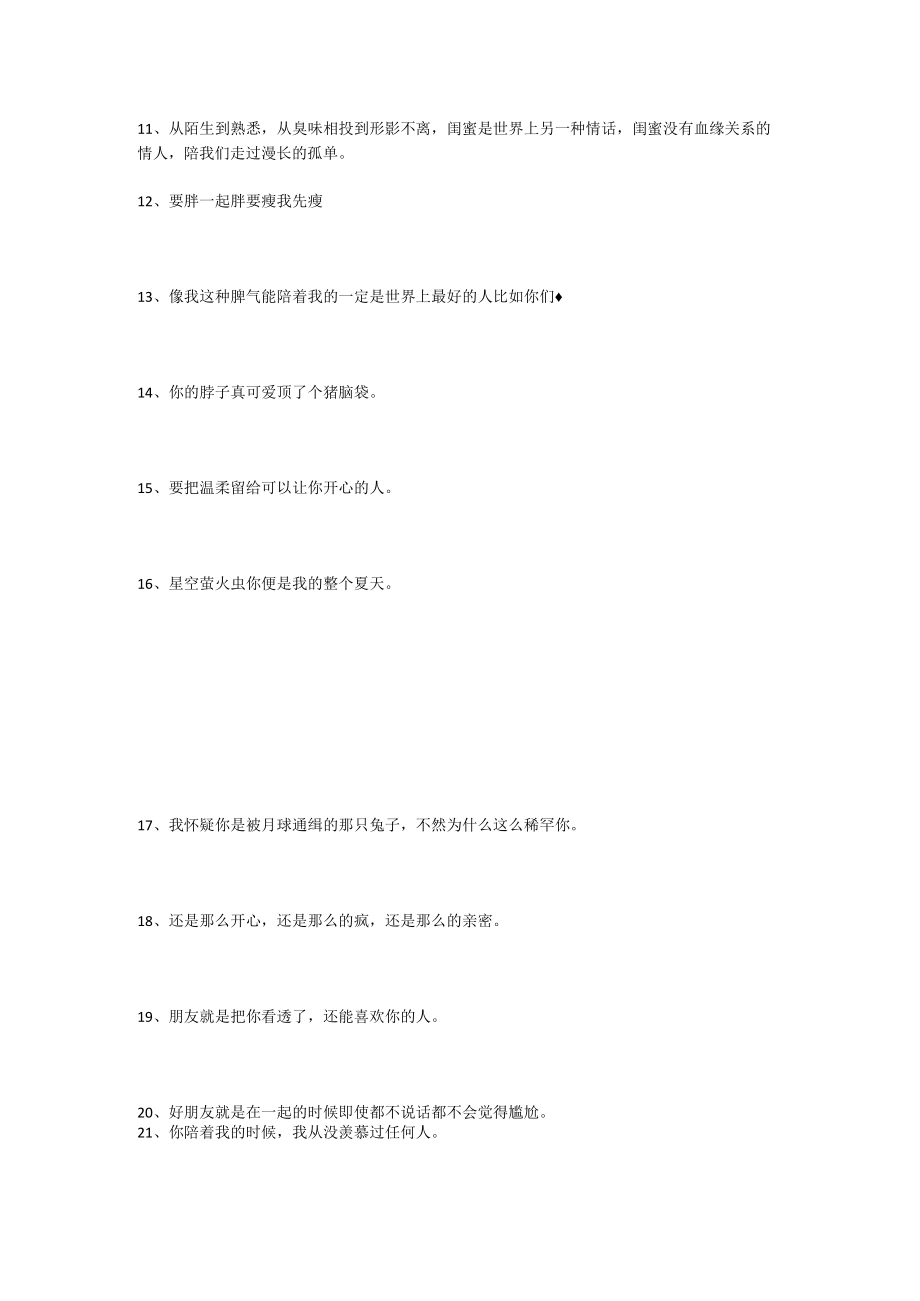 11、从陌生到熟悉，从臭味相投到形影不离，闺蜜是世界上另一种情话，闺蜜没有血缘关系的情人，陪我们走过漫长的孤单。

12、要胖一起胖要瘦我先瘦

13、像我这种脾气能陪着我的一定是世界上最好的人比如你们♦

14、你的脖子真可爱顶了个猪脑袋。

15、要把温柔留给可以让你开心的人。

16、星空萤火虫你便是我的整个夏天。

17、我怀疑你是被月球通缉的那只兔子，不然为什么这么稀罕你。

18、还是那么开心，还是那么的疯，还是那么的亲密。

19、朋友就是把你看透了，还能喜欢你的人。

20、好朋友就是在一起的时候即使都不说话都不会觉得尴尬。
21、你陪着我的时候，我从没羡慕过任何人。